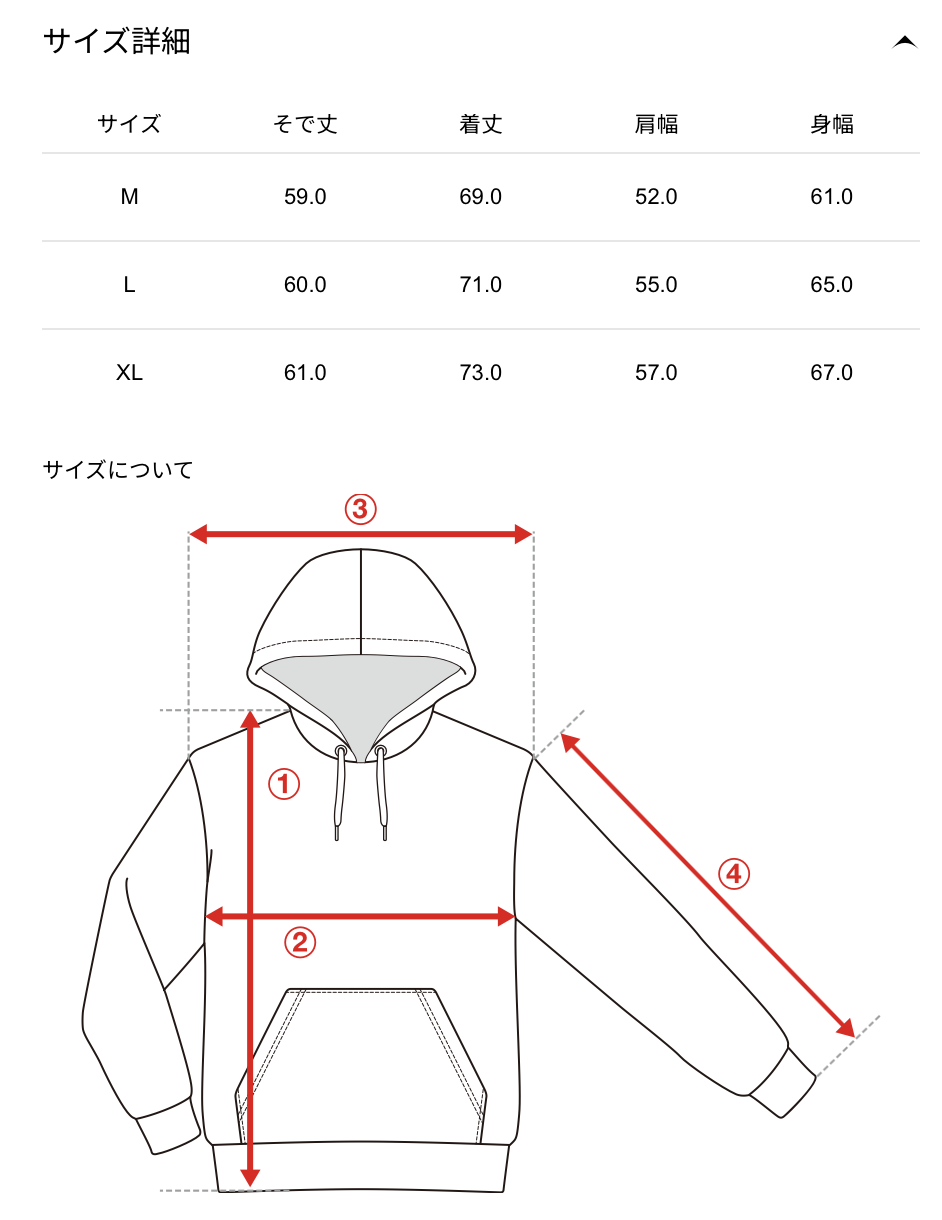 サイズ詳細

| サイズ | そで丈 | 着丈 | 肩幅 | 身幅 |
|---|---|---|---|---|
| M | 59.0 | 69.0 | 52.0 | 61.0 |
| L | 60.0 | 71.0 | 55.0 | 65.0 |
| XL | 61.0 | 73.0 | 57.0 | 67.0 |

サイズについて

③
①
④
②